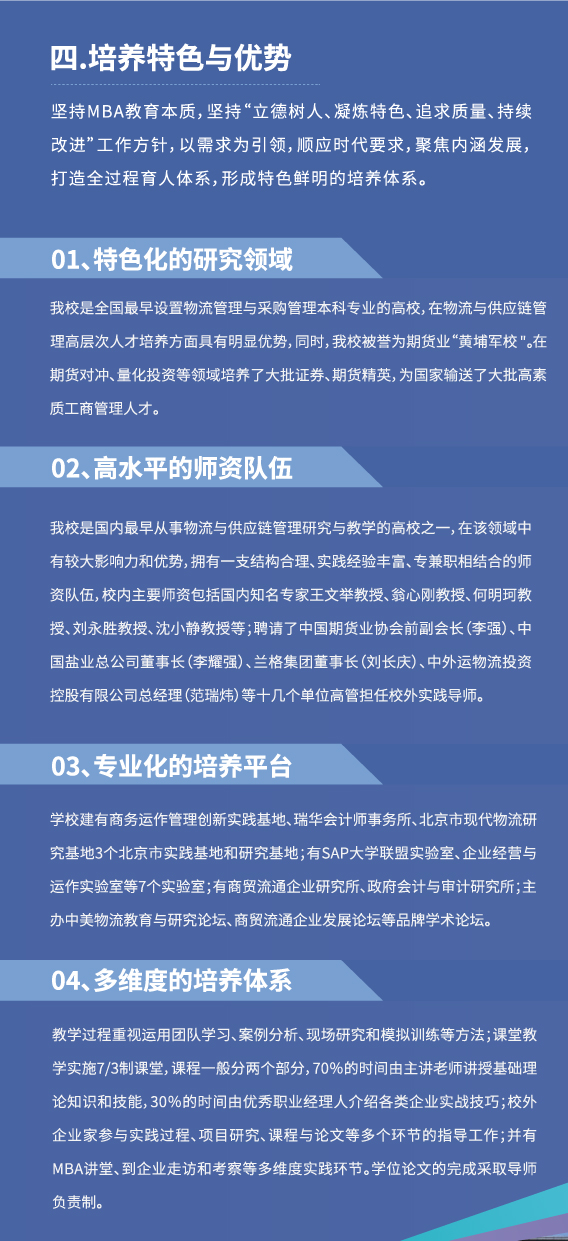 四.培养特色与优势

坚持MBA教育本质，坚持“立德树人、凝炼特色、追求质量、持续改进”工作方针，以需求为引领，顺应时代要求，聚焦内涵发展，打造全过程育人体系，形成特色鲜明的培养体系。

01、特色化的研究领域

我校是全国最早设置物流管理与采购管理本科专业的高校，在物流与供应链管理高层次人才培养方面具有明显优势，同时，我校被誉为期货业“黄埔军校”。在期货对冲、量化投资等领域培养了大批证券、期货精英，为国家输送了大批高素质工商管理人才。

02、高水平的师资队伍

我校是国内最早从事物流与供应链管理研究与教学的高校之一，在该领域中有较大影响力和优势，拥有一支结构合理、实践经验丰富、专兼职相结合的师资队伍，校内主要师资包括国内知名专家王文举教授、翁心刚教授、何明珂教授、刘永胜教授、沈小静教授等；聘请了中国期货业协会前副会长（李强）、中国盐业总公司董事长（李耀强）、兰格集团董事长（刘长庆）、中外运物流投资控股有限公司总经理（范瑞炜）等十几个单位高管担任校外实践导师。

03、专业化的培养平台

学校建有商务运作管理创新实践基地、瑞华会计师事务所、北京市现代物流研究基地3个北京市实践基地和研究基地；有SAP大学联盟实验室、企业经营与运作实验室等7个实验室；有商贸流通企业研究所、政府会计与审计研究所；主办中美物流教育与研究论坛、商贸流通企业发展论坛等品牌学术论坛。

04、多维度的培养体系

教学过程重视运用团队学习、案例分析、现场研究和模拟训练等方法；课堂教学实施7/3制课堂，课程一般分两个部分，70%的时间由主讲老师讲授基础理论知识和技能，30%的时间由优秀职业经理人介绍各类企业实战技巧；校外企业家参与实践过程、项目研究、课程与论文等多个环节的指导工作；并有MBA讲堂、到企业走访和考察等多维度实践环节。学位论文的完成采取导师负责制。